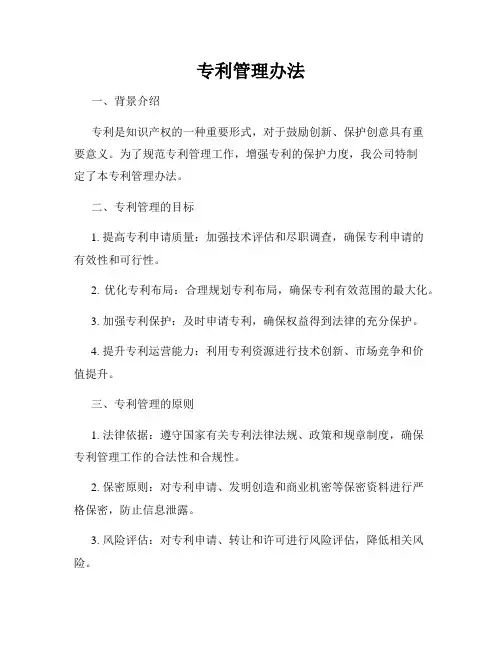 专利管理办法

一、背景介绍

专利是知识产权的一种重要形式，对于鼓励创新、保护创意具有重要意义。为了规范专利管理工作，增强专利的保护力度，我公司特制定了本专利管理办法。

二、专利管理的目标

1. 提高专利申请质量：加强技术评估和尽职调查，确保专利申请的有效性和可行性。

2. 优化专利布局：合理规划专利布局，确保专利有效范围的最大化。

3. 加强专利保护：及时申请专利，确保权益得到法律的充分保护。

4. 提升专利运营能力：利用专利资源进行技术创新、市场竞争和价值提升。

三、专利管理的原则

1. 法律依据：遵守国家有关专利法律法规、政策和规章制度，确保专利管理工作的合法性和合规性。

2. 保密原则：对专利申请、发明创造和商业机密等保密资料进行严格保密，防止信息泄露。

3. 风险评估：对专利申请、转让和许可进行风险评估，降低相关风险。